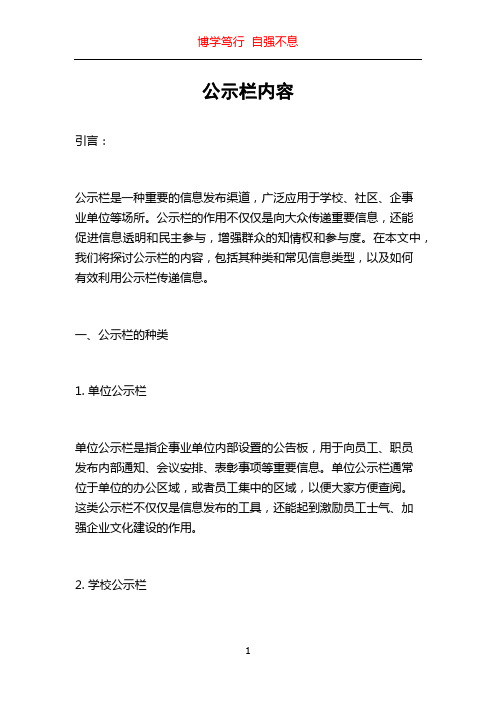 博学笃行 自强不息

公示栏内容

引言：

公示栏是一种重要的信息发布渠道，广泛应用于学校、社区、企事业单位等场所。公示栏的作用不仅仅是向大众传递重要信息，还能促进信息透明和民主参与，增强群众的知情权和参与度。在本文中，我们将探讨公示栏的内容，包括其种类和常见信息类型，以及如何有效利用公示栏传递信息。

一、公示栏的种类

1. 单位公示栏

单位公示栏是指企事业单位内部设置的公告板，用于向员工、职员发布内部通知、会议安排、表彰事项等重要信息。单位公示栏通常位于单位的办公区域，或者员工集中的区域，以便大家方便查阅。这类公示栏不仅仅是信息发布的工具，还能起到激励员工士气、加强企业文化建设的作用。

2. 学校公示栏

1